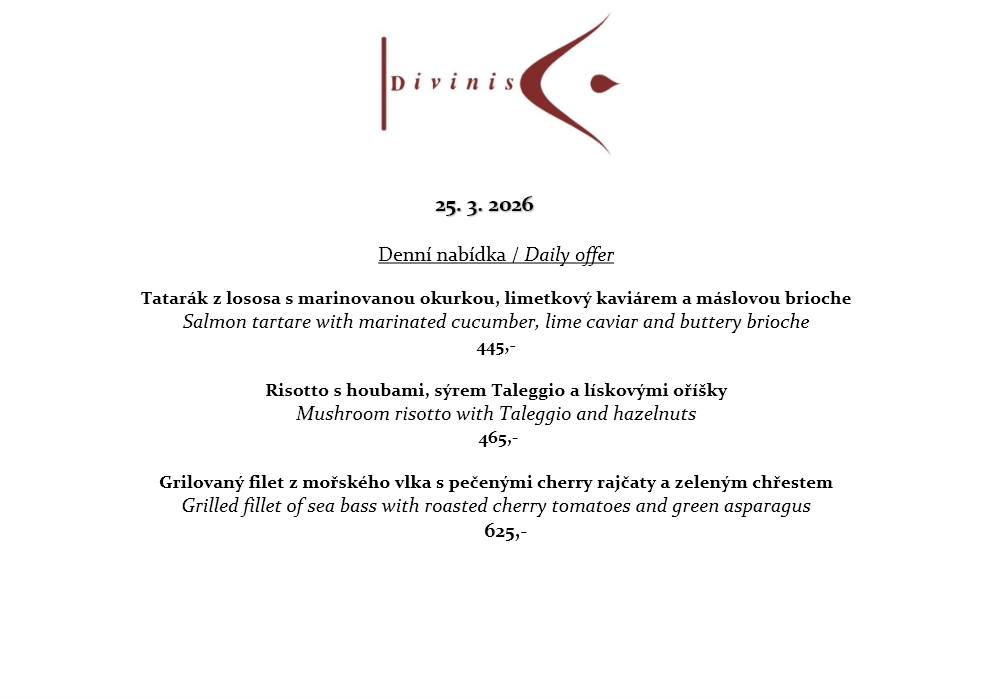 Divinis

25. 3. 2026

Denní nabídka / Daily offer

Tatarák z lososa s marinovanou okurkou, limetkový kaviárem a máslovou brioche
Salmon tartare with marinated cucumber, lime caviar and buttery brioche
445,-

Risotto s houbami, sýrem Taleggio a lískovými oříšky
Mushroom risotto with Taleggio and hazelnuts
465,-

Grilovaný filet z mořského vlka s pečenými cherry rajčaty a zeleným chřestem
Grilled fillet of sea bass with roasted cherry tomatoes and green asparagus
625,-